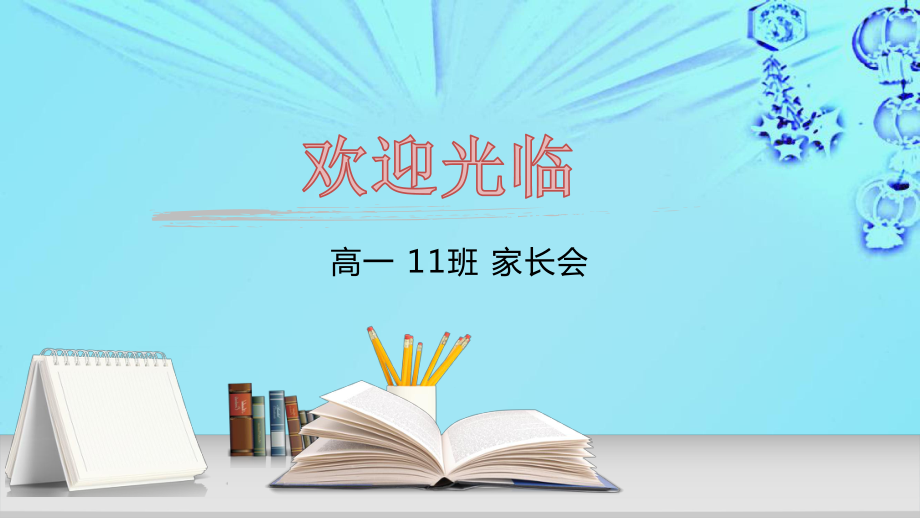 欢迎光临

高一 11班 家长会